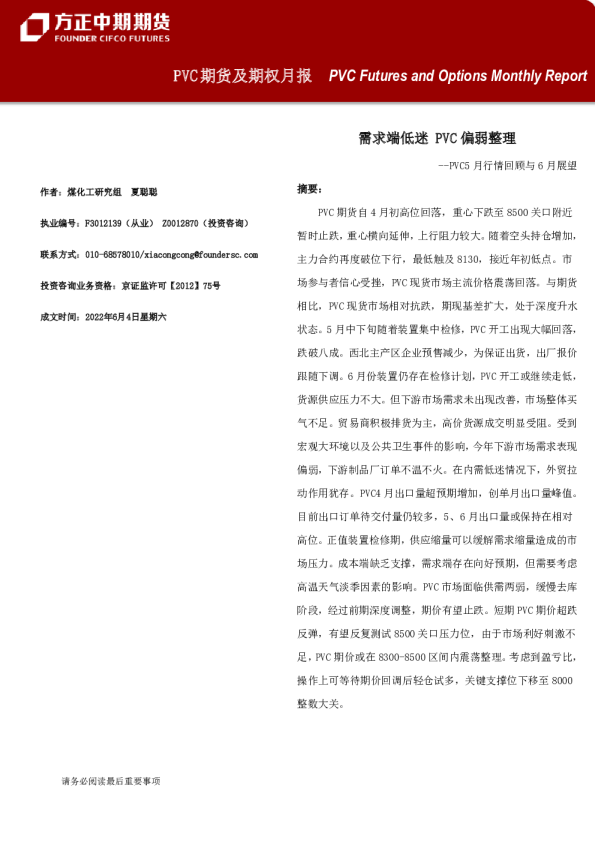 方正中期期货
FOUNDER CIFCO FUTURES

PVC期货及期权月报 PVC Futures and Options Monthly Report

需求端低迷 PVC偏弱整理

--PVC5月行情回顾与6月展望

作者：煤化工研究组 夏聪聪

执业编号：F3012139（从业） Z0012870（投资咨询）

联系方式：010-68578010/xiacongcong@foundersc.com

投资咨询业务资格：京证监许可【2012】75号

成文时间：2022年6月4日星期六

摘要：

PVC期货自4月初高位回落，重心下跌至8500关口附近暂时止跌，重心横向延伸，上行阻力较大。随着空头持仓增加，主力合约再度破位下行，最低触及8130，接近年初低点。市场参与者信心受挫，PVC现货市场主流价格震荡回落。与期货相比，PVC现货市场相对抗跌，期现基差扩大，处于深度升水状态。5月中下旬随着装置集中检修，PVC开工出现大幅回落，跌破八成。西北主产区企业预售减少，为保证出货，出厂报价跟随下调。6月份装置仍存在检修计划，PVC开工或继续走低，货源供应压力不大。但下游市场需求未出现改善，市场整体买气不足。贸易商积极排货为主，高价货源成交明显受阻。受到宏观大环境以及公共卫生事件的影响，今年下游市场需求表现偏弱，下游制品厂订单不温不火。在内需低迷情况下，外贸拉动作用犹存。PVC4月出口量超预期增加，创单月出口量峰值。目前出口订单待交付量仍较多，5、6月出口量或保持在相对高位。正值装置检修期，供应缩量可以缓解需求缩量造成的市场压力。成本端缺乏支撑，需求端存在向好预期，但需要考虑高温天气淡季因素的影响。PVC市场面临供需两弱，缓慢去库阶段，经过前期深度调整，期价有望止跌。短期PVC期价超跌反弹，有望反复测试8500关口压力位，由于市场利好刺激不足，PVC期价或在8300-8500区间内震荡整理。考虑到盈亏比，操作上可等待期价回调后轻仓试多，关键支撑位下移至8000整数大关。

请务必阅读最后重要事项